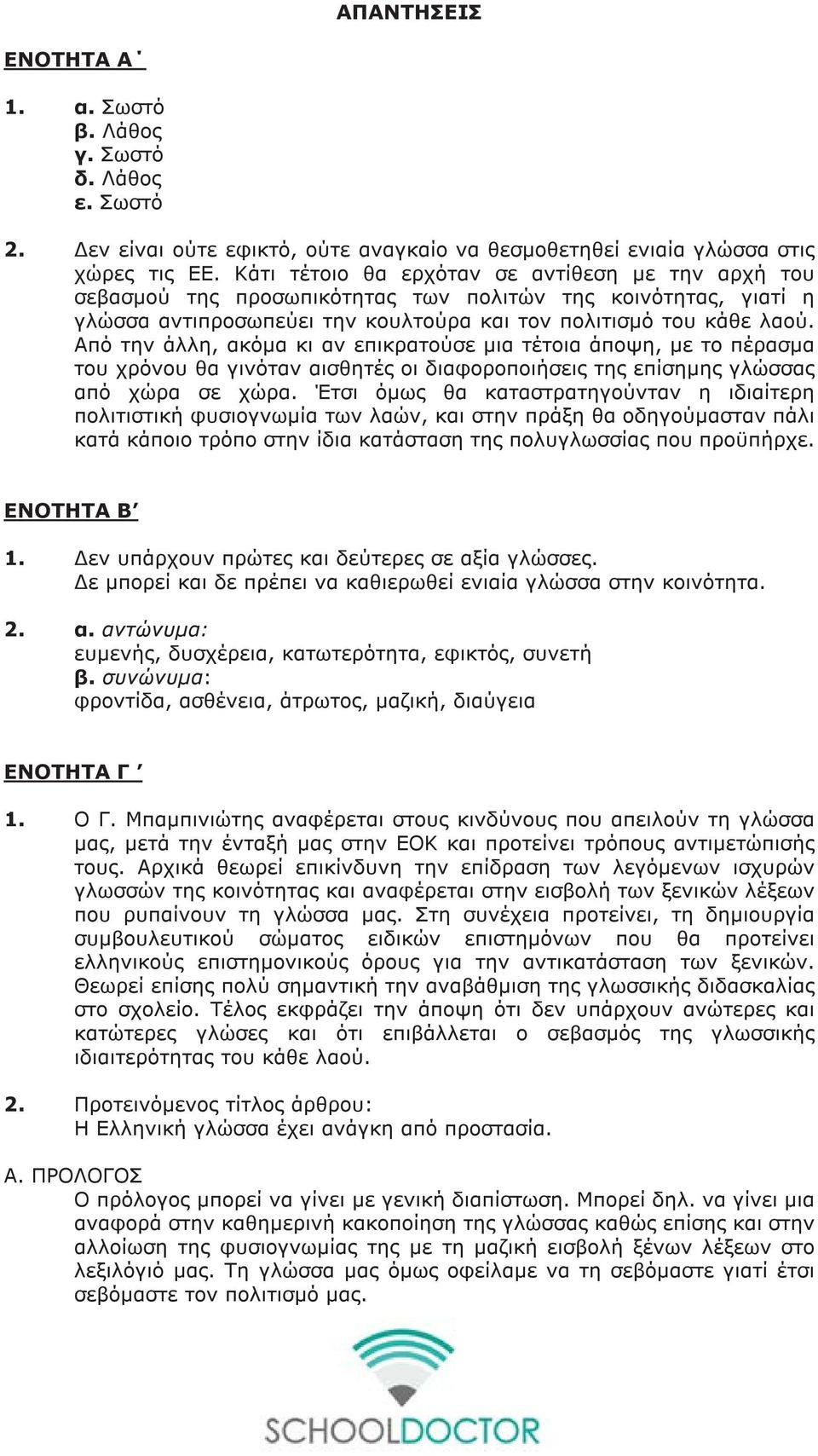 ΑΠΑΝΤΗΣΕΙΣ

ΕΝΟΤΗΤΑ Α΄

1. α. Σωστό
β. Λάθος
γ. Σωστό
δ. Λάθος
ε. Σωστό

2. Δεν είναι ούτε εφικτό, ούτε αναγκαίο να θεσμοθετηθεί ενιαία γλώσσα στις χώρες τις ΕΕ. Κάτι τέτοιο θα ερχόταν σε αντίθεση με την αρχή του σεβασμού της προσωπικότητας των πολιτών της κοινότητας, γιατί η γλώσσα αντιπροσωπεύει την κουλτούρα και τον πολιτισμό του κάθε λαού. Από την άλλη, ακόμα κι αν επικρατούσε μια τέτοια άποψη, με το πέρασμα του χρόνου θα γινόταν αισθητές οι διαφοροποιήσεις της επίσημης γλώσσας από χώρα σε χώρα. Έτσι όμως θα καταστρατηγούνταν η ιδιαίτερη πολιτιστική φυσιογνωμία των λαών, και στην πράξη θα οδηγούμασταν πάλι κατά κάποιο τρόπο στην ίδια κατάσταση της πολυγλωσσίας που προϋπήρχε.

ΕΝΟΤΗΤΑ Β΄

1. Δεν υπάρχουν πρώτες και δεύτερες σε αξία γλώσσες.
Δε μπορεί και δε πρέπει να καθιερωθεί ενιαία γλώσσα στην κοινότητα.

2. α. αντώνυμα:
ευμενής, δυσχέρεια, κατωτερότητα, εφικτός, συνετή
β. συνώνυμα:
φροντίδα, ασθένεια, άτρωτος, μαζική, διαύγεια

ΕΝΟΤΗΤΑ Γ΄

1. Ο Γ. Μπαμπινιώτης αναφέρεται στους κινδύνους που απειλούν τη γλώσσα μας, μετά την ένταξή μας στην ΕΟΚ και προτείνει τρόπους αντιμετώπισής τους. Αρχικά θεωρεί επικίνδυνη την επίδραση των λεγόμενων ισχυρών γλωσσών της κοινότητας και αναφέρεται στην εισβολή των ξενικών λέξεων που ρυπαίνουν τη γλώσσα μας. Στη συνέχεια προτείνει, τη δημιουργία συμβουλευτικού σώματος ειδικών επιστημόνων που θα προτείνει ελληνικούς επιστημονικούς όρους για την αντικατάσταση των ξενικών. Θεωρεί επίσης πολύ σημαντική την αναβάθμιση της γλωσσικής διδασκαλίας στο σχολείο. Τέλος εκφράζει την άποψη ότι δεν υπάρχουν ανώτερες και κατώτερες γλώσες και ότι επιβάλλεται ο σεβασμός της γλωσσικής ιδιαιτερότητας του κάθε λαού.

2. Προτεινόμενος τίτλος άρθρου:
Η Ελληνική γλώσσα έχει ανάγκη από προστασία.

Α. ΠΡΟΛΟΓΟΣ
Ο πρόλογος μπορεί να γίνει με γενική διαπίστωση. Μπορεί δηλ. να γίνει μια αναφορά στην καθημερινή κακοποίηση της γλώσσας καθώς επίσης και στην αλλοίωση της φυσιογνωμίας της με τη μαζική εισβολή ξένων λέξεων στο λεξιλόγιό μας. Τη γλώσσα μας όμως οφείλαμε να τη σεβόμαστε γιατί έτσι σεβόμαστε τον πολιτισμό μας.

SCHOOLDOCTOR